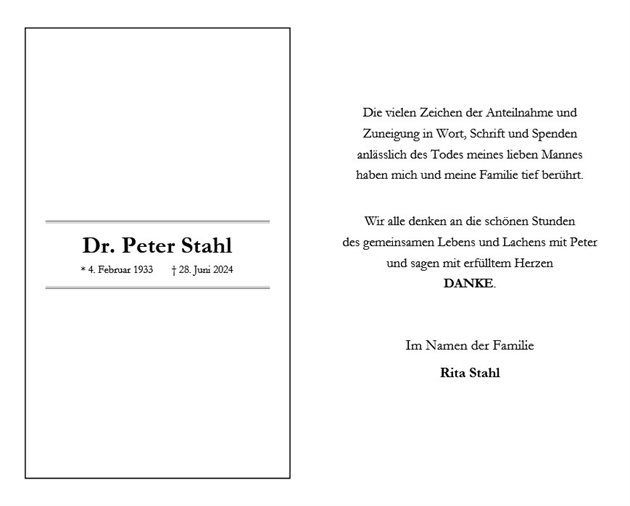 Dr. Peter Stahl

* 4. Februar 1933 † 28. Juni 2024

Die vielen Zeichen der Anteilnahme und Zuneigung in Wort, Schrift und Spenden anlässlich des Todes meines lieben Mannes haben mich und meine Familie tief berührt.

Wir alle denken an die schönen Stunden des gemeinsamen Lebens und Lachens mit Peter und sagen mit erfülltem Herzen
DANKE.

Im Namen der Familie
Rita Stahl